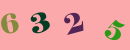 6 3 2 5